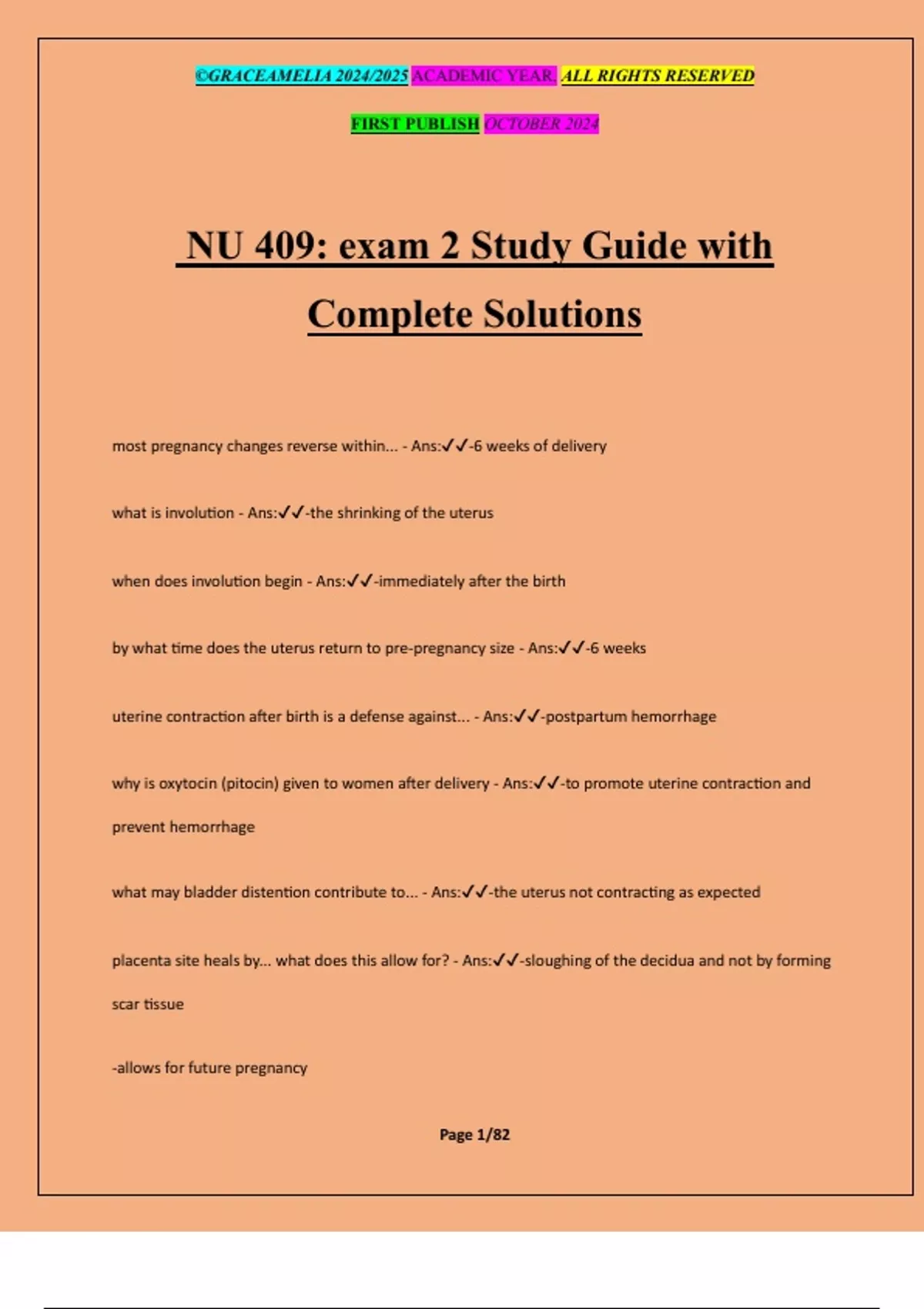 ©GRACEAMELIA 2024/2025 ACADEMIC YEAR. ALL RIGHTS RESERVED

FIRST PUBLISH OCTOBER 2024

NU 409: exam 2 Study Guide with Complete Solutions

most pregnancy changes reverse within... - Ans:✓✓-6 weeks of delivery

what is involution - Ans:✓✓-the shrinking of the uterus

when does involution begin - Ans:✓✓-immediately after the birth

by what time does the uterus return to pre-pregnancy size - Ans:✓✓-6 weeks

uterine contraction after birth is a defense against... - Ans:✓✓-postpartum hemorrhage

why is oxytocin (pitocin) given to women after delivery - Ans:✓✓-to promote uterine contraction and prevent hemorrhage

what may bladder distention contribute to... - Ans:✓✓-the uterus not contracting as expected

placenta site heals by... what does this allow for? - Ans:✓✓-sloughing of the decidua and not by forming scar tissue

-allows for future pregnancy

Page 1/82